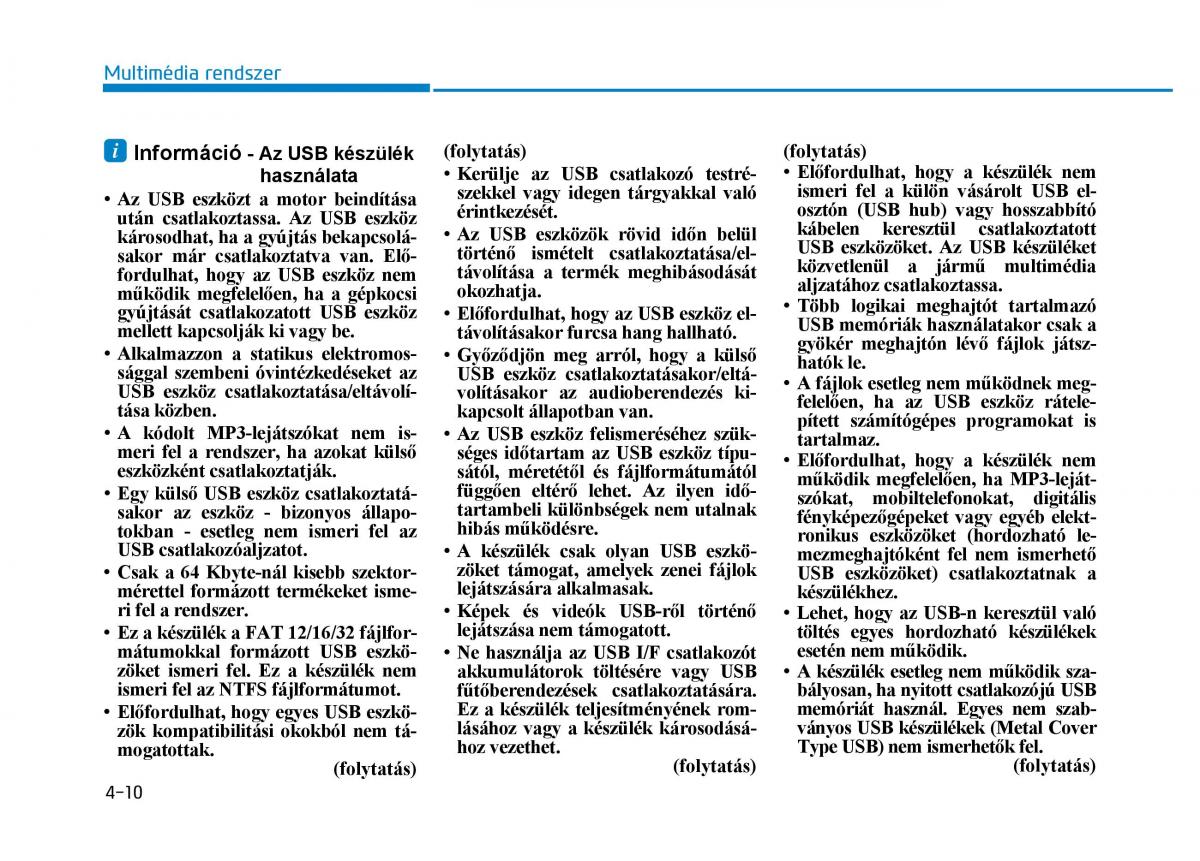 Multimédia rendszer

i Információ - Az USB készülék használata

• Az USB eszközt a motor beindítása után csatlakoztassa. Az USB eszköz károsodhat, ha a gyújtás bekapcsolásakor már csatlakoztatva van. Előfordulhat, hogy az USB eszköz nem működik megfelelően, ha a gépkocsi gyújtását csatlakozatott USB eszköz mellett kapcsolják ki vagy be.
• Alkalmazzon a statikus elektromossággal szembeni óvintézkedéseket az USB eszköz csatlakoztatása/eltávolítása közben.
• A kódolt MP3-lejátszókat nem ismeri fel a rendszer, ha azokat külső eszközként csatlakoztatják.
• Egy külső USB eszköz csatlakoztatásakor az eszköz - bizonyos állapotokban - esetleg nem ismeri fel az USB csatlakozóaljzatot.
• Csak a 64 Kbyte-nál kisebb szektormérettel formázott termékeket ismeri fel a rendszer.
• Ez a készülék a FAT 12/16/32 fájlformátumokkal formázott USB eszközöket ismeri fel. Ez a készülék nem ismeri fel az NTFS fájlformátumot.
• Előfordulhat, hogy egyes USB eszközök kompatibilitási okokból nem támogatottak.
(folytatás)

(folytatás)
• Kerülje az USB csatlakozó testrészekkel vagy idegen tárgyakkal való érintkezését.
• Az USB eszközök rövid időn belül történő ismételt csatlakoztatása/eltávolítása a termék meghibásodását okozhatja.
• Előfordulhat, hogy az USB eszköz eltávolításakor furcsa hang hallható.
• Győződjön meg arról, hogy a külső USB eszköz csatlakoztatásakor/eltávolításakor az audioberendezés kikapcsolt állapotban van.
• Az USB eszköz felismeréséhez szükséges időtartam az USB eszköz típusától, méretétől és fájlformátumától függően eltérő lehet. Az ilyen időtartambeli különbségek nem utalnak hibás működésre.
• A készülék csak olyan USB eszközöket támogat, amelyek zenei fájlok lejátszására alkalmasak.
• Képek és videók USB-ről történő lejátszása nem támogatott.
• Ne használja az USB I/F csatlakozót akkumulátorok töltésére vagy USB fűtőberendezések csatlakoztatására. Ez a készülék teljesítményének romlásához vagy a készülék károsodásához vezethet.
(folytatás)

(folytatás)
• Előfordulhat, hogy a készülék nem ismeri fel a külön vásárolt USB elosztón (USB hub) vagy hosszabbító kábelen keresztül csatlakoztatott USB eszközöket. Az USB készüléket közvetlenül a jármű multimédia aljzatához csatlakoztassa.
• Több logikai meghajtót tartalmazó USB memóriák használatakor csak a gyökér meghajtón lévő fájlok játszhatók le.
• A fájlok esetleg nem működnek megfelelően, ha az USB eszköz rátelepített számítógépes programokat is tartalmaz.
• Előfordulhat, hogy a készülék nem működik megfelelően, ha MP3-lejátszókat, mobiltelefonokat, digitális fényképezőgépeket vagy egyéb elektronikus eszközöket (hordozható lemezmeghajtóként fel nem ismerhető USB eszközöket) csatlakoztatnak a készülékhez.
• Lehet, hogy az USB-n keresztül való töltés egyes hordozható készülékek esetén nem működik.
• A készülék esetleg nem működik szabályosan, ha nyitott csatlakozójú USB memóriát használ. Egyes nem szabványos USB készülékek (Metal Cover Type USB) nem ismerhetők fel.
(folytatás)

4-10